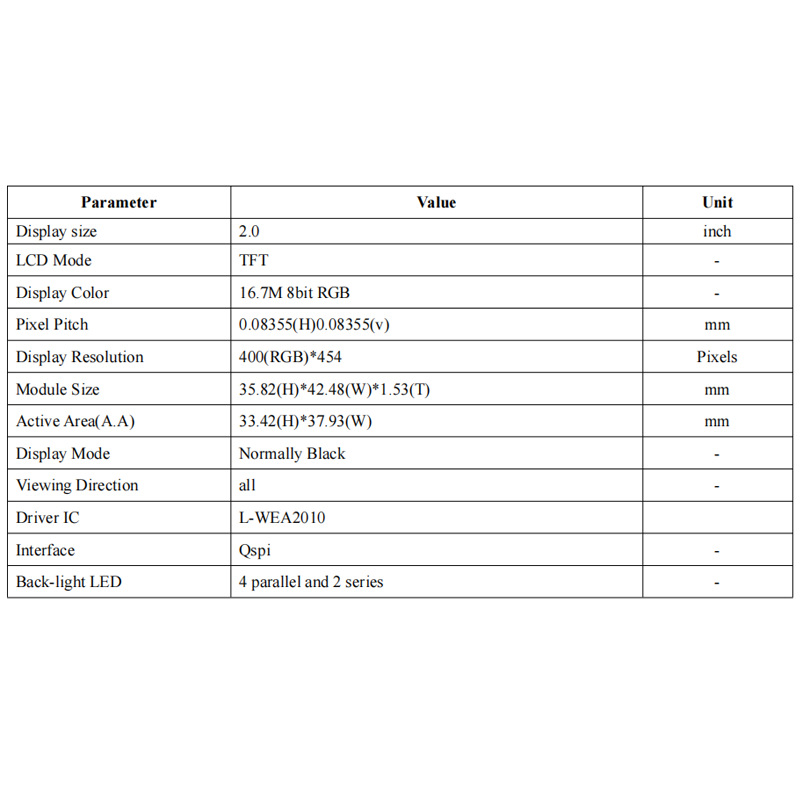 | Parameter | Value | Unit |
|---|---|---|
| Display size | 2.0 | inch |
| LCD Mode | TFT | - |
| Display Color | 16.7M 8bit RGB | - |
| Pixel Pitch | 0.08355(H)0.08355(v) | mm |
| Display Resolution | 400(RGB)*454 | Pixels |
| Module Size | 35.82(H)*42.48(W)*1.53(T) | mm |
| Active Area(A.A) | 33.42(H)*37.93(W) | mm |
| Display Mode | Normally Black | - |
| Viewing Direction | all | - |
| Driver IC | L-WEA2010 | |
| Interface | Qspi | - |
| Back-light LED | 4 parallel and 2 series | - |